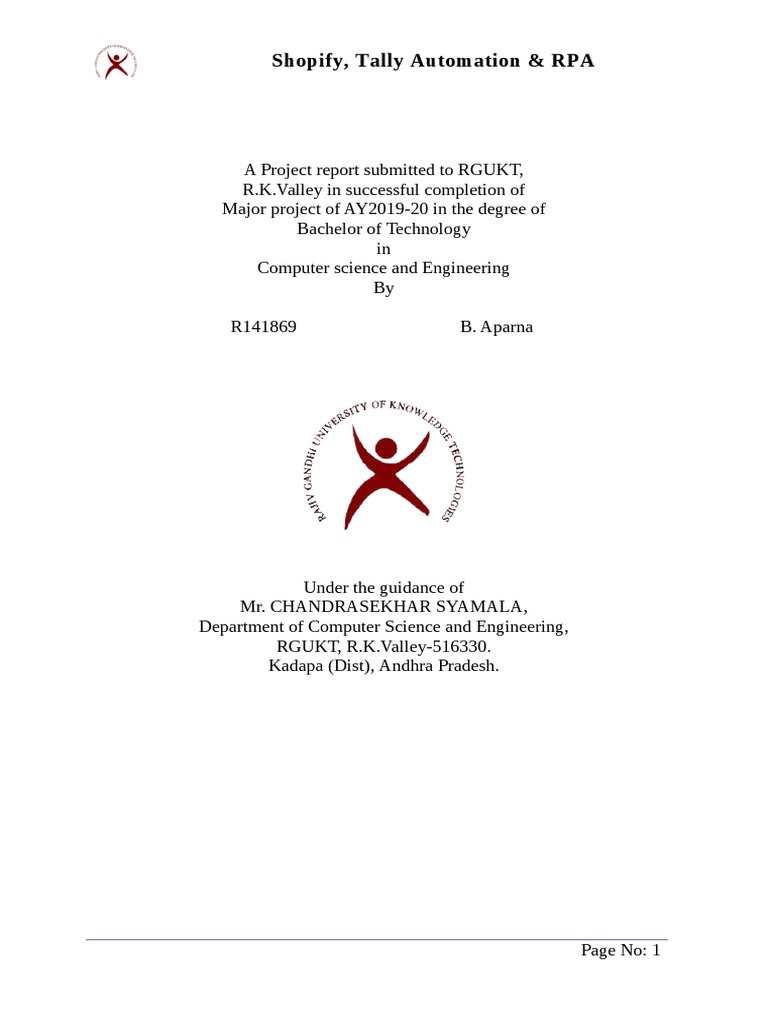 Shopify, Tally Automation & RPA

A Project report submitted to RGUKT,
R.K.Valley in successful completion of
Major project of AY2019-20 in the degree of
Bachelor of Technology
in
Computer science and Engineering
By

R141869 B. Aparna

RAJIV GANDHI UNIVERSITY OF KNOWLEDGE TECHNOLOGIES

Under the guidance of
Mr. CHANDRASEKHAR SYAMALA,
Department of Computer Science and Engineering,
RGUKT, R.K.Valley-516330.
Kadapa (Dist), Andhra Pradesh.

Page No: 1